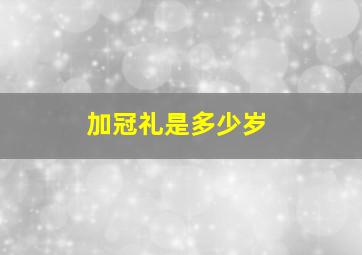 加冠礼是多少岁